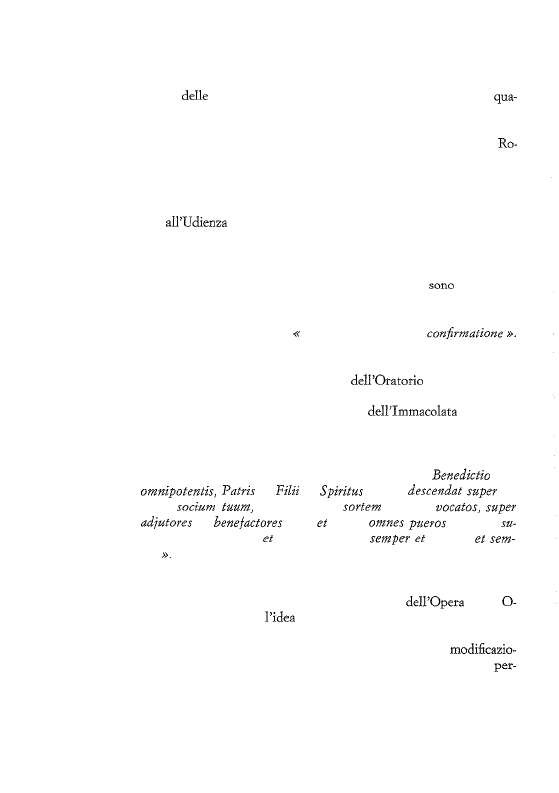 delle qua-

Ro-

all'Udienza

sono

« confirmatione ».

dell'Oratorio

dell'Immacolata

Benedictio omnipotentis, Patris Filii Spiritus descendat super socium tuum, sortem vocatos, super adjutores benefactores et omnes pueros su- et semper et et sem- ».

dell'Opera O- l'idea

modificazio- per-